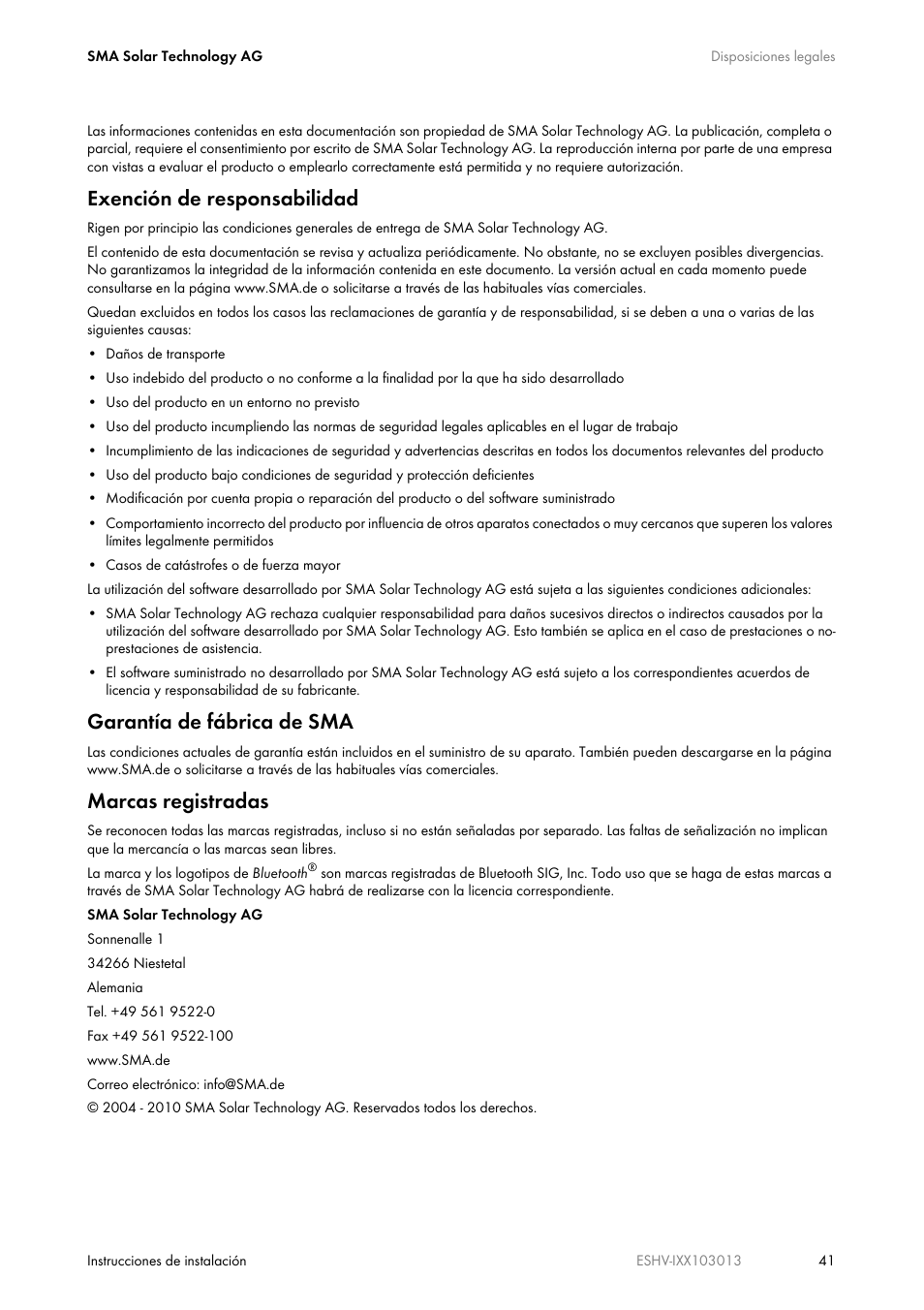 SMA Solar Technology AG

Disposiciones legales

Las informaciones contenidas en esta documentación son propiedad de SMA Solar Technology AG. La publicación, completa o parcial, requiere el consentimiento por escrito de SMA Solar Technology AG. La reproducción interna por parte de una empresa con vistas a evaluar el producto o emplearlo correctamente está permitida y no requiere autorización.

Exención de responsabilidad

Rigen por principio las condiciones generales de entrega de SMA Solar Technology AG.

El contenido de esta documentación se revisa y actualiza periódicamente. No obstante, no se excluyen posibles divergencias. No garantizamos la integridad de la información contenida en este documento. La versión actual en cada momento puede consultarse en la página www.SMA.de o solicitarse a través de las habituales vías comerciales.

Quedan excluidos en todos los casos las reclamaciones de garantía y de responsabilidad, si se deben a una o varias de las siguientes causas:

• Daños de transporte
• Uso indebido del producto o no conforme a la finalidad por la que ha sido desarrollado
• Uso del producto en un entorno no previsto
• Uso del producto incumpliendo las normas de seguridad legales aplicables en el lugar de trabajo
• Incumplimiento de las indicaciones de seguridad y advertencias descritas en todos los documentos relevantes del producto
• Uso del producto bajo condiciones de seguridad y protección deficientes
• Modificación por cuenta propia o reparación del producto o del software suministrado
• Comportamiento incorrecto del producto por influencia de otros aparatos conectados o muy cercanos que superen los valores límites legalmente permitidos
• Casos de catástrofes o de fuerza mayor

La utilización del software desarrollado por SMA Solar Technology AG está sujeta a las siguientes condiciones adicionales:

• SMA Solar Technology AG rechaza cualquier responsabilidad para daños sucesivos directos o indirectos causados por la utilización del software desarrollado por SMA Solar Technology AG. Esto también se aplica en el caso de prestaciones o no-prestaciones de asistencia.
• El software suministrado no desarrollado por SMA Solar Technology AG está sujeto a los correspondientes acuerdos de licencia y responsabilidad de su fabricante.

Garantía de fábrica de SMA

Las condiciones actuales de garantía están incluidos en el suministro de su aparato. También pueden descargarse en la página www.SMA.de o solicitarse a través de las habituales vías comerciales.

Marcas registradas

Se reconocen todas las marcas registradas, incluso si no están señaladas por separado. Las faltas de señalización no implican que la mercancía o las marcas sean libres.

La marca y los logotipos de Bluetooth® son marcas registradas de Bluetooth SIG, Inc. Todo uso que se haga de estas marcas a través de SMA Solar Technology AG habrá de realizarse con la licencia correspondiente.

SMA Solar Technology AG

Sonnenalle 1

34266 Niestetal

Alemania

Tel. +49 561 9522-0

Fax +49 561 9522-100

www.SMA.de

Correo electrónico: info@SMA.de

© 2004 - 2010 SMA Solar Technology AG. Reservados todos los derechos.

Instrucciones de instalación

ESHV-IXX103013

41